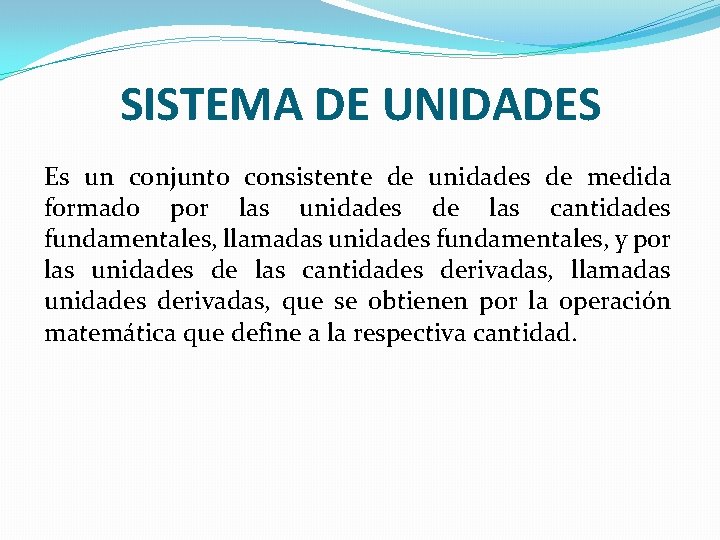 SISTEMA DE UNIDADES

Es un conjunto consistente de unidades de medida formado por las unidades de las cantidades fundamentales, llamadas unidades fundamentales, y por las unidades de las cantidades derivadas, llamadas unidades derivadas, que se obtienen por la operación matemática que define a la respectiva cantidad.